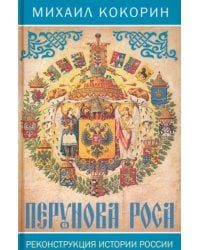 МИХАИЛ КОКОРИН

ПЕРУНОВА РОСА

РЕКОНСТРУКЦИЯ ИСТОРИИ РОССИИ